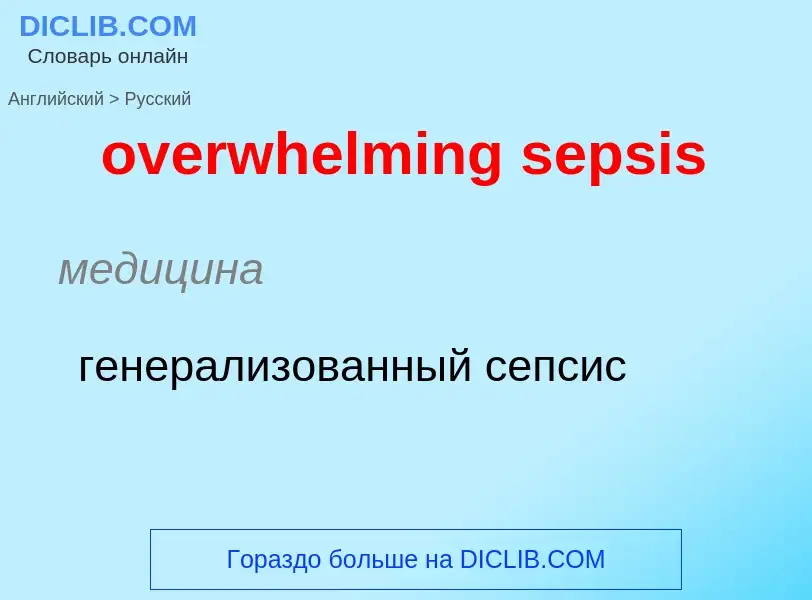 DICLIB.COM
Словарь онлайн

Английский > Русский

overwhelming sepsis

медицина

генерализованный сепсис

Гораздо больше на DICLIB.COM